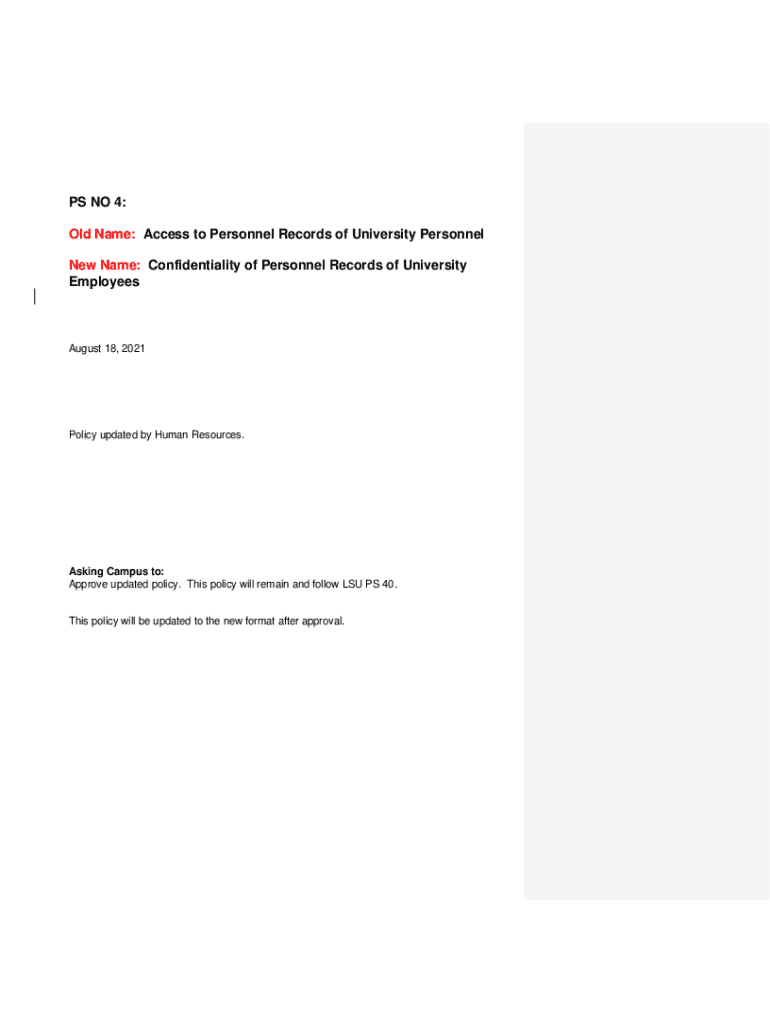 PS NO 4:

Old Name: Access to Personnel Records of University Personnel

New Name: Confidentiality of Personnel Records of University Employees

August 18, 2021

Policy updated by Human Resources.

Asking Campus to:
Approve updated policy. This policy will remain and follow LSU PS 40.

This policy will be updated to the new format after approval.